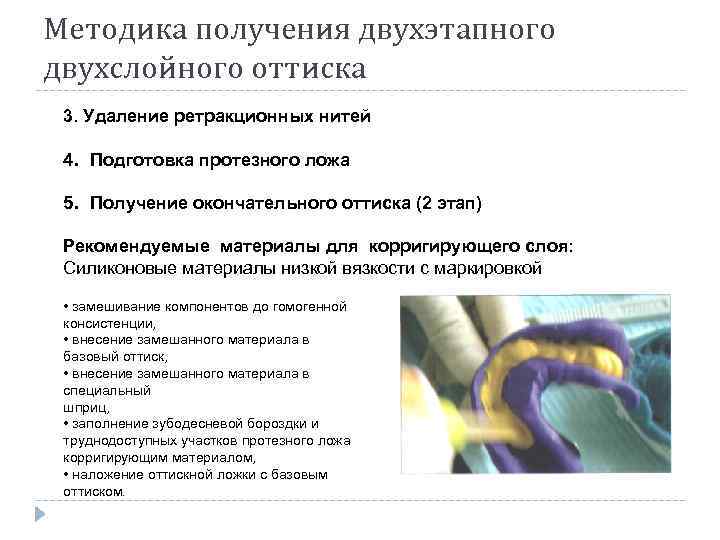 Методика получения двухэтапного двухслойного оттиска

3. Удаление ретракционных нитей

4. Подготовка протезного ложа

5. Получение окончательного оттиска (2 этап)

Рекомендуемые материалы для корригирующего слоя:
Силиконовые материалы низкой вязкости с маркировкой

• замешивание компонентов до гомогенной консистенции,
• внесение замешанного материала в базовый оттиск,
• внесение замешанного материала в специальный шприц,
• заполнение зубодесневой бороздки и труднодоступных участков протезного ложа корригирующим материалом,
• наложение оттискной ложки с базовым оттиском.